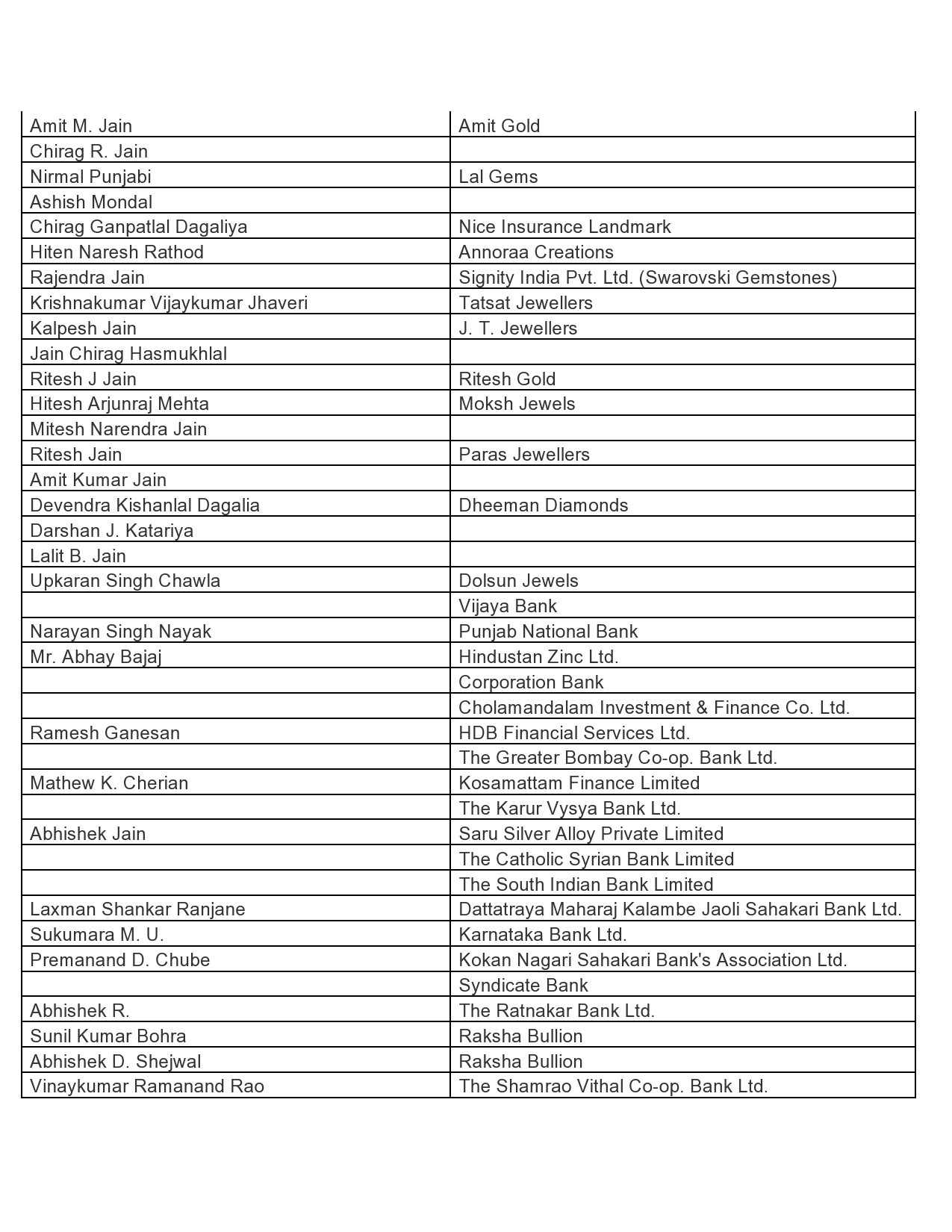 | | |
|---|---|
| Amit M. Jain | Amit Gold |
| Chirag R. Jain | |
| Nirmal Punjabi | Lal Gems |
| Ashish Mondal | |
| Chirag Ganpatlal Dagaliya | Nice Insurance Landmark |
| Hiten Naresh Rathod | Annoraa Creations |
| Rajendra Jain | Signity India Pvt. Ltd. (Swarovski Gemstones) |
| Krishnakumar Vijaykumar Jhaveri | Tatsat Jewellers |
| Kalpesh Jain | J. T. Jewellers |
| Jain Chirag Hasmukhlal | |
| Ritesh J Jain | Ritesh Gold |
| Hitesh Arjunraj Mehta | Moksh Jewels |
| Mitesh Narendra Jain | |
| Ritesh Jain | Paras Jewellers |
| Amit Kumar Jain | |
| Devendra Kishanlal Dagalia | Dheeman Diamonds |
| Darshan J. Katariya | |
| Lalit B. Jain | |
| Upkaran Singh Chawla | Dolsun Jewels |
| | Vijaya Bank |
| Narayan Singh Nayak | Punjab National Bank |
| Mr. Abhay Bajaj | Hindustan Zinc Ltd. |
| | Corporation Bank |
| | Cholamandalam Investment & Finance Co. Ltd. |
| Ramesh Ganesan | HDB Financial Services Ltd. |
| | The Greater Bombay Co-op. Bank Ltd. |
| Mathew K. Cherian | Kosamattam Finance Limited |
| | The Karur Vysya Bank Ltd. |
| Abhishek Jain | Saru Silver Alloy Private Limited |
| | The Catholic Syrian Bank Limited |
| | The South Indian Bank Limited |
| Laxman Shankar Ranjane | Dattatraya Maharaj Kalambe Jaoli Sahakari Bank Ltd. |
| Sukumara M. U. | Karnataka Bank Ltd. |
| Premanand D. Chube | Kokan Nagari Sahakari Bank's Association Ltd. |
| | Syndicate Bank |
| Abhishek R. | The Ratnakar Bank Ltd. |
| Sunil Kumar Bohra | Raksha Bullion |
| Abhishek D. Shejwal | Raksha Bullion |
| Vinaykumar Ramanand Rao | The Shamrao Vithal Co-op. Bank Ltd. |